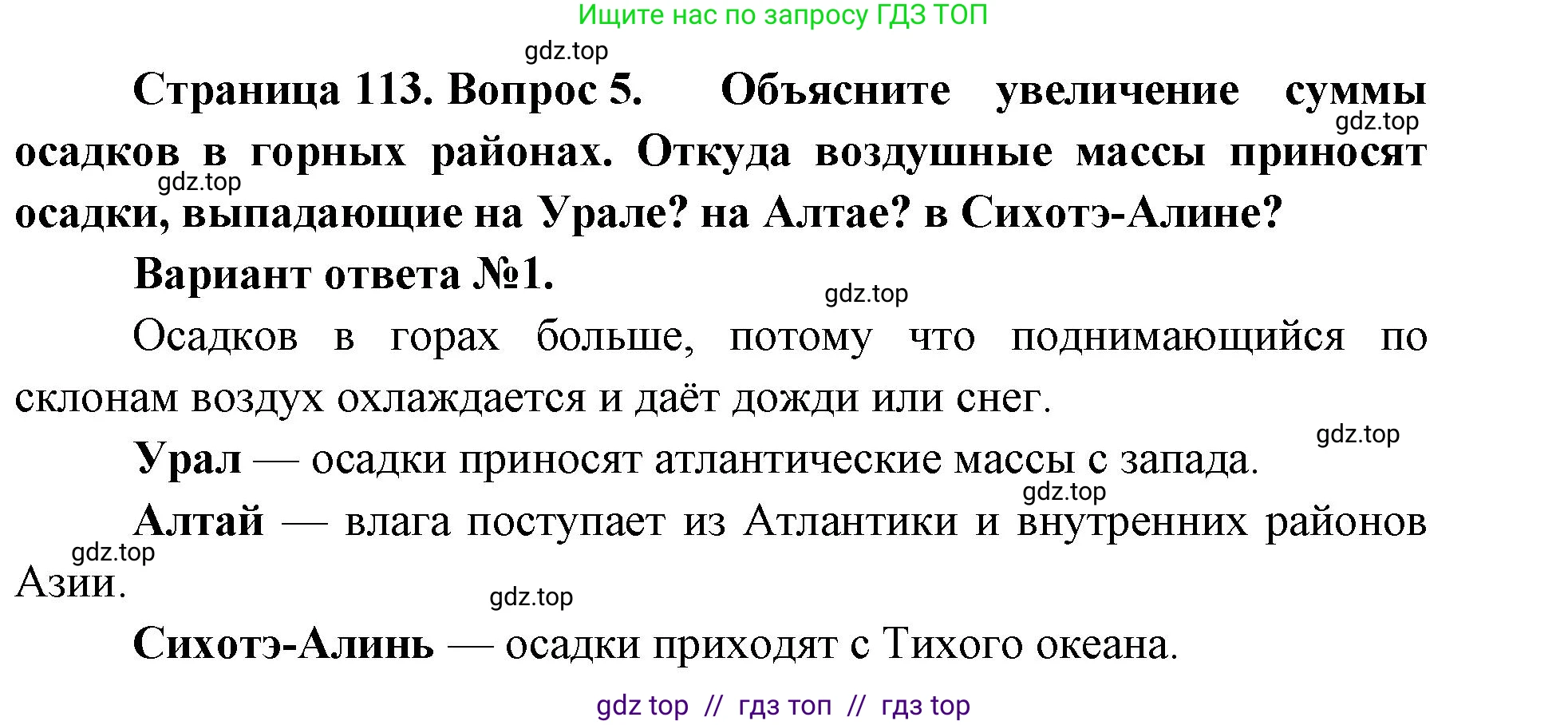 Ищите нас по запросу ГДЗ ТОП

gdz.top

Страница 113. Вопрос 5. Объясните увеличение суммы осадков в горных районах. Откуда воздушные массы приносят осадки, выпадающие на Урале? на Алтае? в Сихотэ-Алине?

gdz.top

gdz.top

Вариант ответа №1.

gdz.top

Осадков в горах больше, потому что поднимающийся по склонам воздух охлаждается и даёт дожди или снег.

gdz.top

Урал — осадки приносят атлантические массы с запада.

gdz.top

Алтай — влага поступает из Атлантики и внутренних районов Азии.

gdz.top

gdz.top

Сихотэ-Алинь — осадки приходят с Тихого океана.

gdz top // гдз топ // гдз top